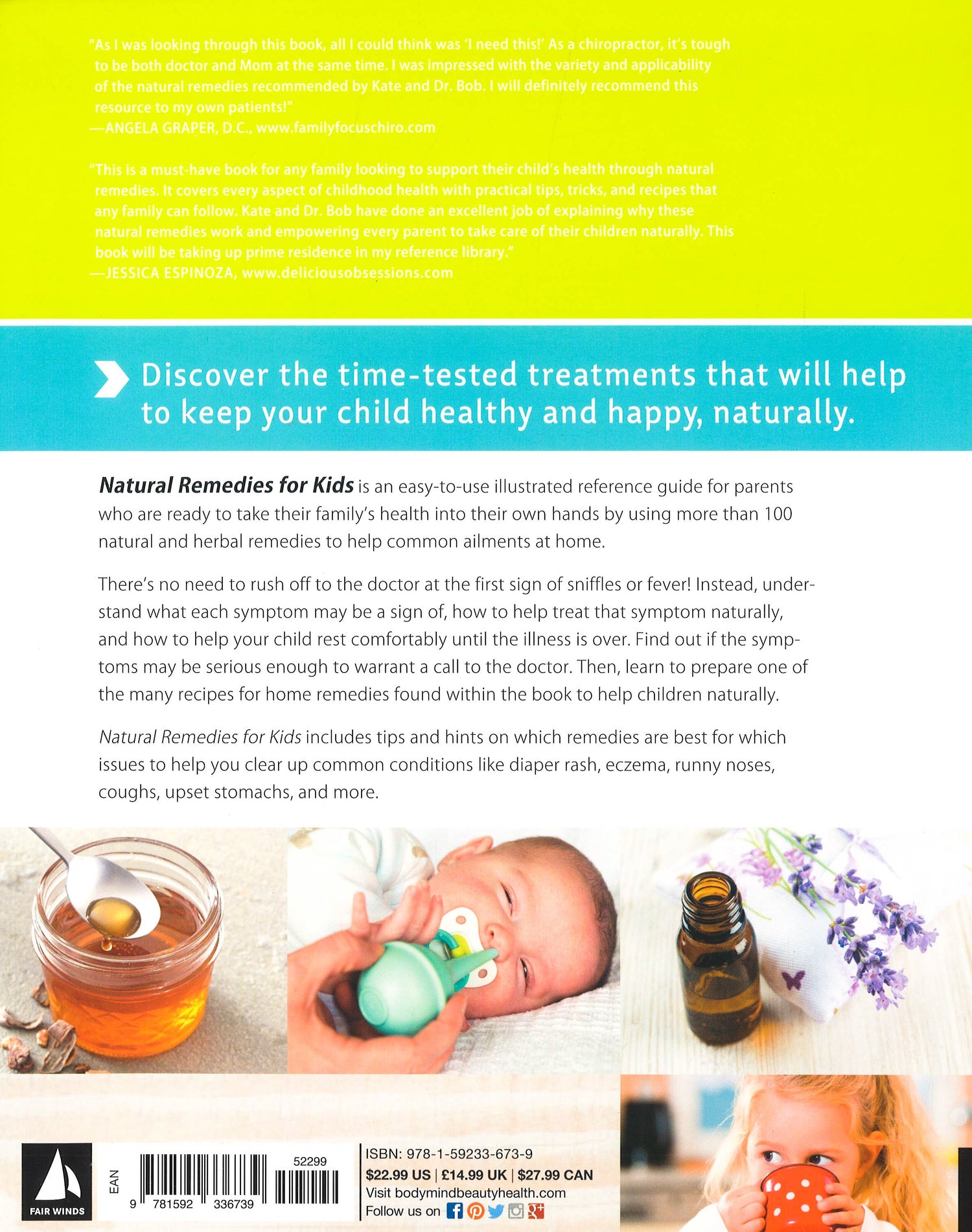 "As I was looking through this book, all I could think was 'I need this!' As a chiropractor, it's tough to be both doctor and Mom at the same time. I was impressed with the variety and applicability of the natural remedies recommended by Kate and Dr. Bob. I will definitely recommend this resource to my own patients!"
—ANGELA GRAPER, D.C., www.familyfocuschiro.com

"This is a must-have book for any family looking to support their child's health through natural remedies. It covers every aspect of childhood health with practical tips, tricks, and recipes that any family can follow. Kate and Dr. Bob have done an excellent job of explaining why these natural remedies work and empowering every parent to take care of their children naturally. This book will be taking up prime residence in my reference library."
—JESSICA ESPINOZA, www.deliciousobsessions.com

Discover the time-tested treatments that will help to keep your child healthy and happy, naturally.

Natural Remedies for Kids is an easy-to-use illustrated reference guide for parents who are ready to take their family's health into their own hands by using more than 100 natural and herbal remedies to help common ailments at home.

There's no need to rush off to the doctor at the first sign of sniffles or fever! Instead, understand what each symptom may be a sign of, how to help treat that symptom naturally, and how to help your child rest comfortably until the illness is over. Find out if the symptoms may be serious enough to warrant a call to the doctor. Then, learn to prepare one of the many recipes for home remedies found within the book to help children naturally.

Natural Remedies for Kids includes tips and hints on which remedies are best for which issues to help you clear up common conditions like diaper rash, eczema, runny noses, coughs, upset stomachs, and more.

FAIR WINDS

EAN

52299

9 781592 336739

ISBN: 978-1-59233-673-9
$22.99 US | £14.99 UK | $27.99 CAN
Visit bodymindbeautyhealth.com
Follow us on